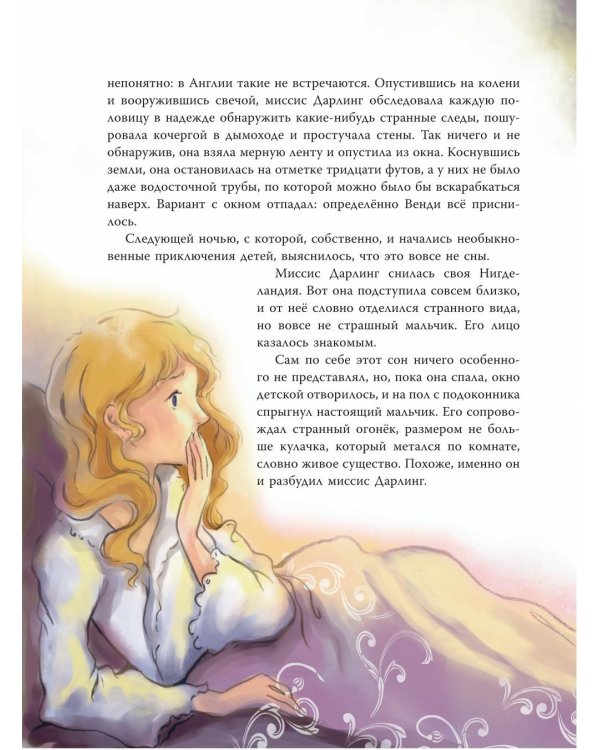 непонятно: в Англии такие не встречаются. Опустившись на колени и вооружившись свечой, миссис Дарлинг обследовала каждую половицу в надежде обнаружить какие-нибудь странные следы, пошуровала кочергой в дымоходе и простучала стены. Так ничего и не обнаружив, она взяла мерную ленту и опустила из окна. Коснувшись земли, она остановилась на отметке тридцати футов, а у них не было даже водосточной трубы, по которой можно было бы вскарабкаться наверх. Вариант с окном отпадал: определённо Венди всё приснилось.

Следующей ночью, с которой, собственно, и начались необыкновенные приключения детей, выяснилось, что это вовсе не сны.

Миссис Дарлинг снилась своя Нигделандия. Вот она подступила совсем близко, и от неё словно отделился странного вида, но вовсе не страшный мальчик. Его лицо казалось знакомым.

Сам по себе этот сон ничего особенного не представлял, но, пока она спала, окно детской отворилось, и на пол с подоконника спрыгнул настоящий мальчик. Его сопровождал странный огонёк, размером не больше кулачка, который метался по комнате, словно живое существо. Похоже, именно он и разбудил миссис Дарлинг.